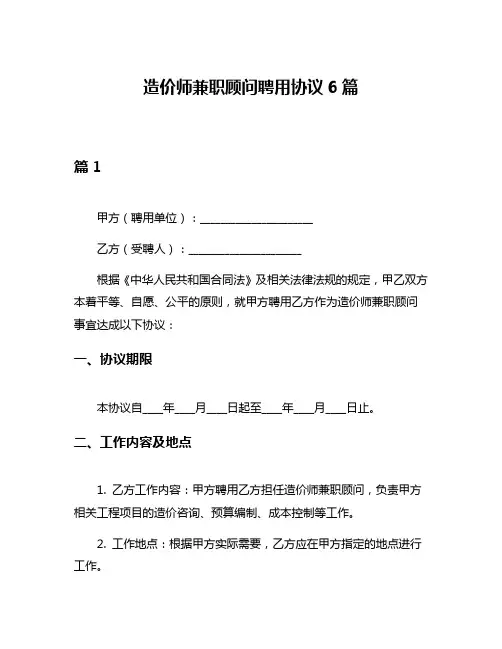 造价师兼职顾问聘用协议 6 篇

篇 1

甲方（聘用单位）：____________________

乙方（受聘人）：____________________

根据《中华人民共和国合同法》及相关法律法规的规定，甲乙双方本着平等、自愿、公平的原则，就甲方聘用乙方作为造价师兼职顾问事宜达成以下协议：

一、协议期限

本协议自____年____月____日起至____年____月____日止。

二、工作内容及地点

1. 乙方工作内容：甲方聘用乙方担任造价师兼职顾问，负责甲方相关工程项目的造价咨询、预算编制、成本控制等工作。

2. 工作地点：根据甲方实际需要，乙方应在甲方指定的地点进行工作。